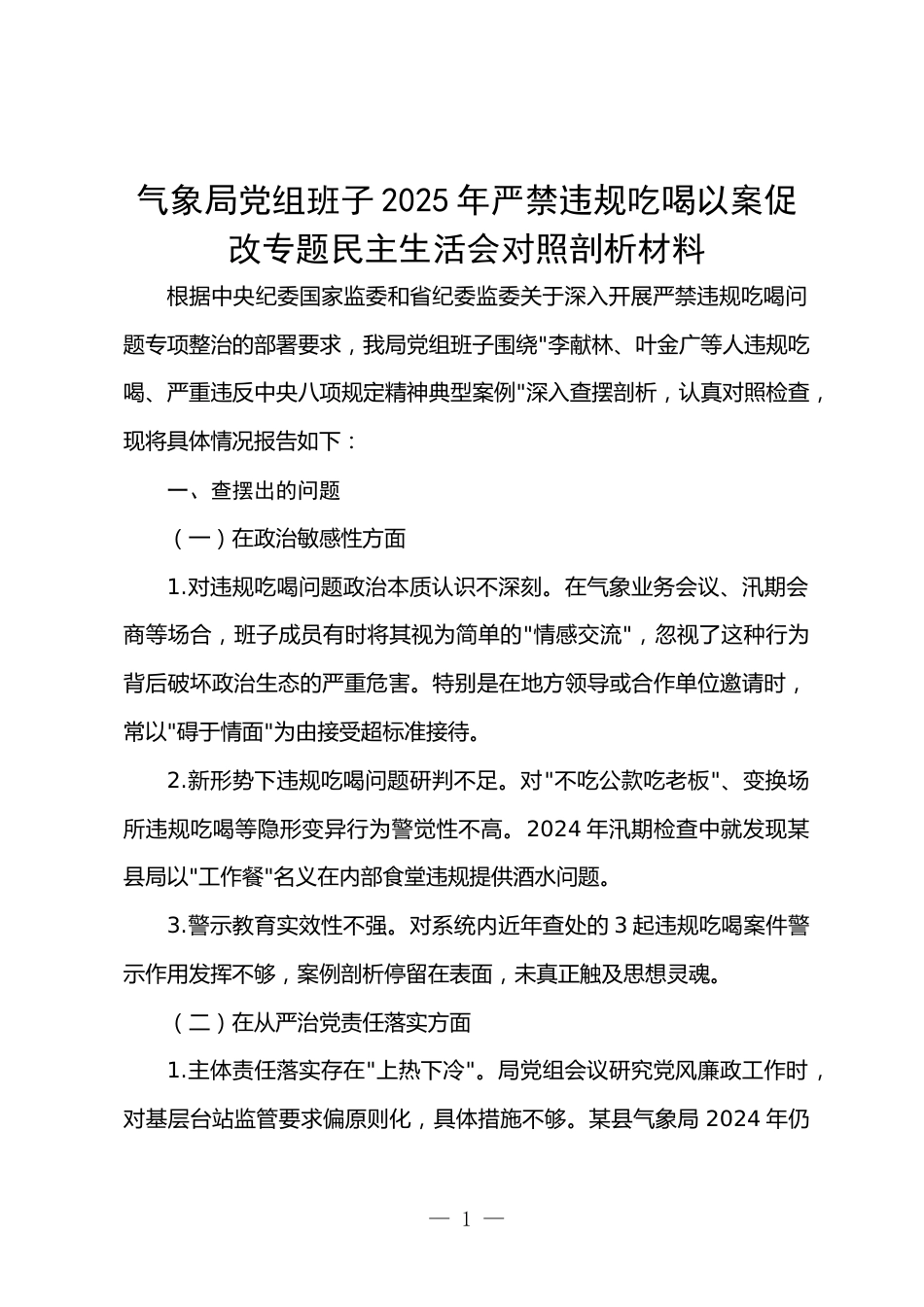 气象局党组班子 2025 年严禁违规吃喝以案促改专题民主生活会对照剖析材料

根据中央纪委国家监委和省纪委监委关于深入开展严禁违规吃喝问题专项整治的部署要求，我局党组班子围绕"李献林、叶金广等人违规吃喝、严重违反中央八项规定精神典型案例"深入查摆剖析，认真对照检查，现将具体情况报告如下：

一、查摆出的问题

（一）在政治敏感性方面

1.对违规吃喝问题政治本质认识不深刻。在气象业务会议、汛期会商等场合，班子成员有时将其视为简单的"情感交流"，忽视了这种行为背后破坏政治生态的严重危害。特别是在地方领导或合作单位邀请时，常以"碍于情面"为由接受超标准接待。

2.新形势下违规吃喝问题研判不足。对"不吃公款吃老板"、变换场所违规吃喝等隐形变异行为警觉性不高。2024 年汛期检查中就发现某县局以"工作餐"名义在内部食堂违规提供酒水问题。

3.警示教育实效性不强。对系统内近年查处的 3 起违规吃喝案件警示作用发挥不够，案例剖析停留在表面，未真正触及思想灵魂。

（二）在从严治党责任落实方面

1.主体责任落实存在"上热下冷"。局党组会议研究党风廉政工作时，对基层台站监管要求偏原则化，具体措施不够。某县气象局 2024 年仍

— 1 —